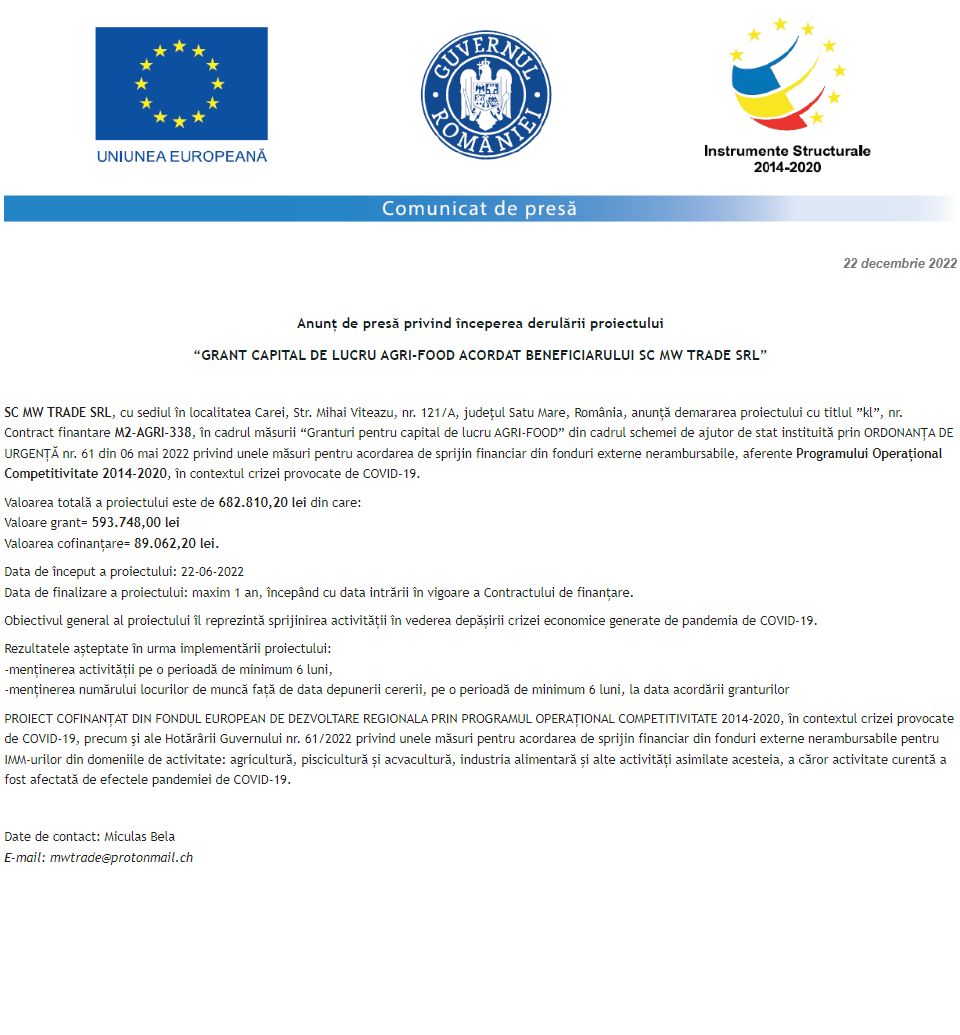 UNIUNEA EUROPEANĂ

GUVERNUL ROMÂNIEI

Instrumente Structurale 2014-2020

Comunicat de presă

22 decembrie 2022

Anunț de presă privind începerea derulării proiectului

“GRANT CAPITAL DE LUCRU AGRI-FOOD ACORDAT BENEFICIARULUI SC MW TRADE SRL”

SC MW TRADE SRL, cu sediul în localitatea Carei, Str. Mihai Viteazu, nr. 121/A, județul Satu Mare, România, anunță demararea proiectului cu titlul ”kl”, nr. Contract finantare M2-AGRI-338, în cadrul măsurii “Granturi pentru capital de lucru AGRI-FOOD” din cadrul schemei de ajutor de stat instituită prin ORDONANȚA DE URGENȚĂ nr. 61 din 06 mai 2022 privind unele măsuri pentru acordarea de sprijin financiar din fonduri externe nerambursabile, aferente Programului Operațional Competitivitate 2014-2020, în contextul crizei provocate de COVID-19.

Valoarea totală a proiectului este de 682.810,20 lei din care:
Valoare grant= 593.748,00 lei
Valoarea cofinanțare= 89.062,20 lei.

Data de început a proiectului: 22-06-2022
Data de finalizare a proiectului: maxim 1 an, începând cu data intrării în vigoare a Contractului de finanțare.

Obiectivul general al proiectului îl reprezintă sprijinirea activității în vederea depășirii crizei economice generate de pandemia de COVID-19.

Rezultatele așteptate în urma implementării proiectului:
-menținerea activității pe o perioadă de minimum 6 luni,
-menținerea numărului locurilor de muncă față de data depunerii cererii, pe o perioadă de minimum 6 luni, la data acordării granturilor

PROIECT COFINANȚAT DIN FONDUL EUROPEAN DE DEZVOLTARE REGIONALA PRIN PROGRAMUL OPERAȚIONAL COMPETITIVITATE 2014-2020, în contextul crizei provocate de COVID-19, precum și ale Hotărârii Guvernului nr. 61/2022 privind unele măsuri pentru acordarea de sprijin financiar din fonduri externe nerambursabile pentru IMM-urilor din domeniile de activitate: agricultură, piscicultură și acvacultură, industria alimentară și alte activități asimilate acesteia, a căror activitate curentă a fost afectată de efectele pandemiei de COVID-19.

Date de contact: Miculas Bela
E-mail: mwtrade@protonmail.ch